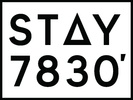 STAY 7830'